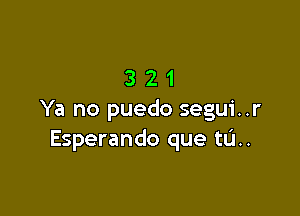 3 2 1
Ya no puedo segui..r
Esperando que tú..